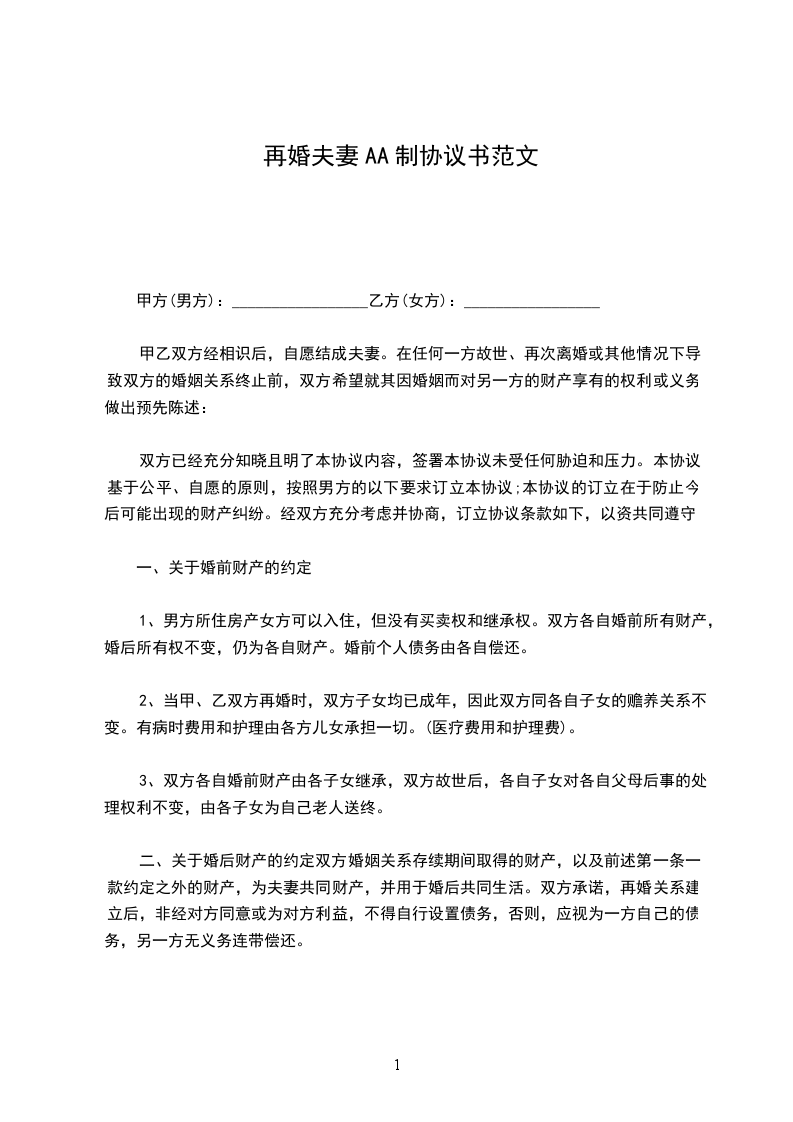 再婚夫妻AA制协议书范文

甲方(男方)：________________乙方(女方)：________________

甲乙双方经相识后，自愿结成夫妻。在任何一方故世、再次离婚或其他情况下导致双方的婚姻关系终止前，双方希望就其因婚姻而对另一方的财产享有的权利或义务做出预先陈述：

双方已经充分知晓且明了本协议内容，签署本协议未受任何胁迫和压力。本协议基于公平、自愿的原则，按照男方的以下要求订立本协议;本协议的订立在于防止今后可能出现的财产纠纷。经双方充分考虑并协商，订立协议条款如下，以资共同遵守

一、关于婚前财产的约定

1、男方所住房产女方可以入住，但没有买卖权和继承权。双方各自婚前所有财产，婚后所有权不变，仍为各自财产。婚前个人债务由各自偿还。

2、当甲、乙双方再婚时，双方子女均已成年，因此双方同各自子女的赡养关系不变。有病时费用和护理由各方儿女承担一切。(医疗费用和护理费)。

3、双方各自婚前财产由各子女继承，双方故世后，各自子女对各自父母后事的处理权利不变，由各子女为自己老人送终。

二、关于婚后财产的约定双方婚姻关系存续期间取得的财产，以及前述第一条一款约定之外的财产，为夫妻共同财产，并用于婚后共同生活。双方承诺，再婚关系建立后，非经对方同意或为对方利益，不得自行设置债务，否则，应视为一方自己的债务，另一方无义务连带偿还。

1